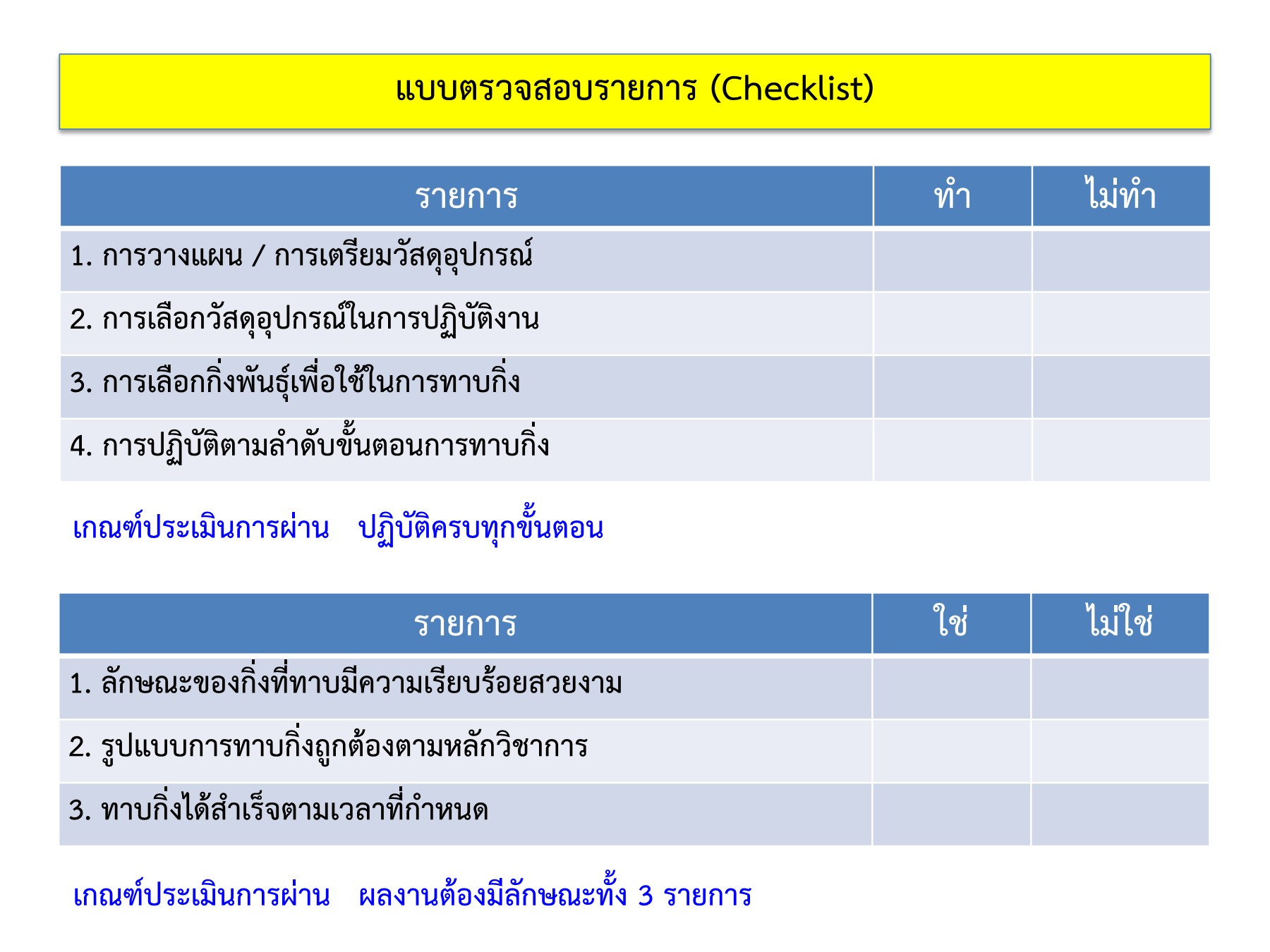 แบบตรวจสอบรายการ (Checklist)

| รายการ | ทำ | ไม่ทำ |
|---|---|---|
| 1. การวางแผน / การเตรียมวัสดุอุปกรณ์ | | |
| 2. การเลือกวัสดุอุปกรณ์ในการปฏิบัติงาน | | |
| 3. การเลือกกิ่งพันธุ์เพื่อใช้ในการทาบกิ่ง | | |
| 4. การปฏิบัติตามลำดับขั้นตอนการทาบกิ่ง | | |

เกณฑ์ประเมินการผ่าน ปฏิบัติครบทุกขั้นตอน

| รายการ | ใช่ | ไม่ใช่ |
|---|---|---|
| 1. ลักษณะของกิ่งที่ทาบมีความเรียบร้อยสวยงาม | | |
| 2. รูปแบบการทาบกิ่งถูกต้องตามหลักวิชาการ | | |
| 3. ทาบกิ่งได้สำเร็จตามเวลาที่กำหนด | | |

เกณฑ์ประเมินการผ่าน ผลงานต้องมีลักษณะทั้ง 3 รายการ